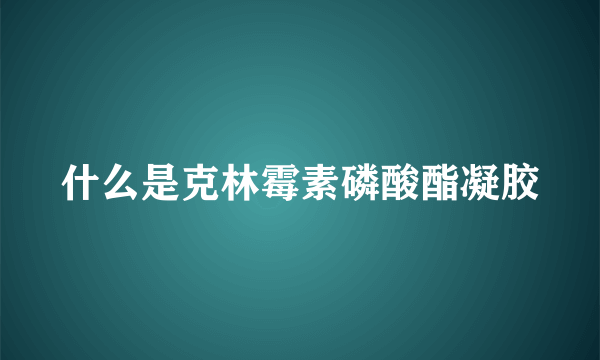 什么是克林霉素磷酸酯凝胶